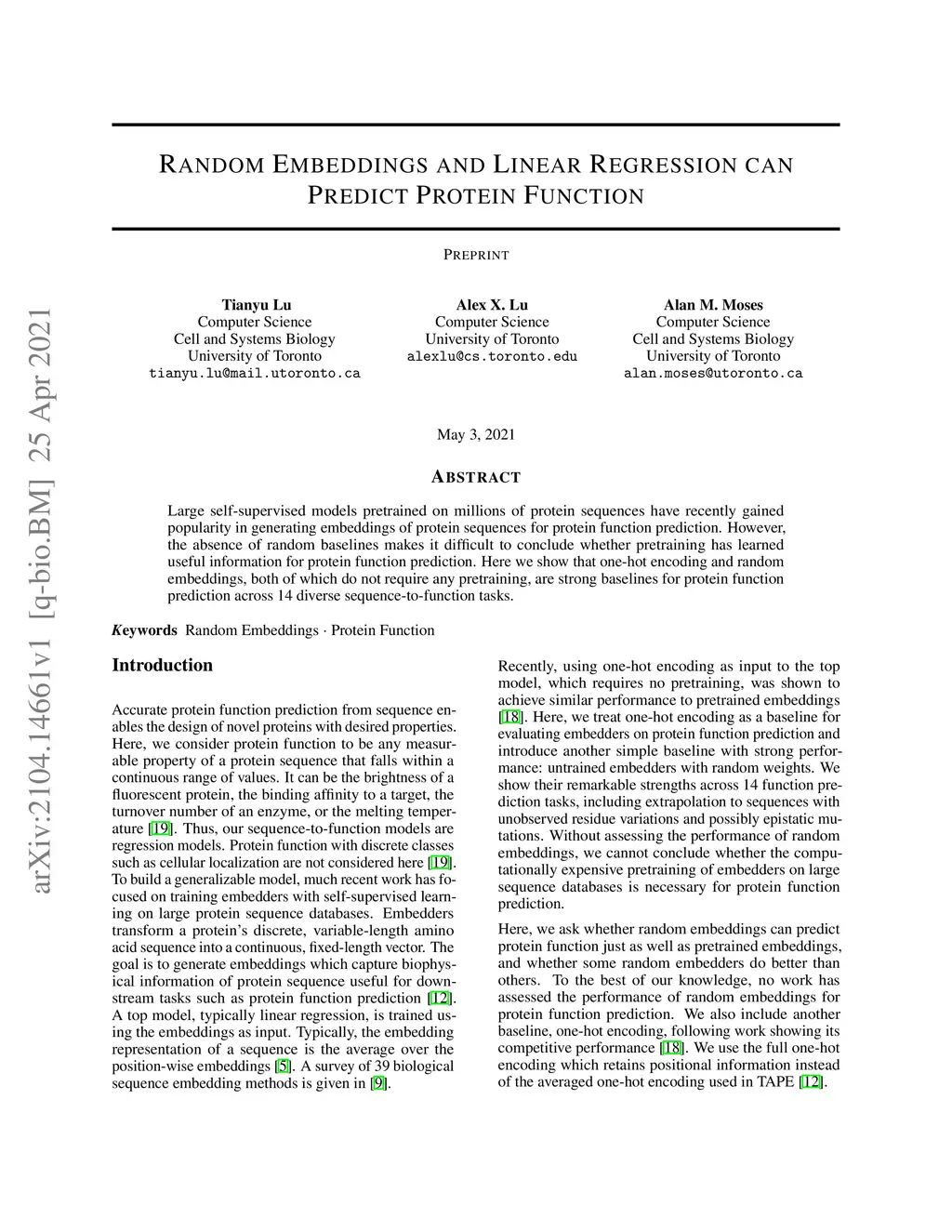 arXiv:2104.14661v1 [q-bio.BM] 25 Apr 2021

RANDOM EMBEDDINGS AND LINEAR REGRESSION CAN PREDICT PROTEIN FUNCTION

PREPRINT

Tianyu Lu
Computer Science
Cell and Systems Biology
University of Toronto
tianyu.lu@mail.utoronto.ca

Alex X. Lu
Computer Science
University of Toronto
alexlu@cs.toronto.edu

Alan M. Moses
Computer Science
Cell and Systems Biology
University of Toronto
alan.moses@utoronto.ca

May 3, 2021

ABSTRACT

Large self-supervised models pretrained on millions of protein sequences have recently gained popularity in generating embeddings of protein sequences for protein function prediction. However, the absence of random baselines makes it difficult to conclude whether pretraining has learned useful information for protein function prediction. Here we show that one-hot encoding and random embeddings, both of which do not require any pretraining, are strong baselines for protein function prediction across 14 diverse sequence-to-function tasks.

Keywords Random Embeddings · Protein Function

Introduction

Accurate protein function prediction from sequence enables the design of novel proteins with desired properties. Here, we consider protein function to be any measurable property of a protein sequence that falls within a continuous range of values. It can be the brightness of a fluorescent protein, the binding affinity to a target, the turnover number of an enzyme, or the melting temperature [19]. Thus, our sequence-to-function models are regression models. Protein function with discrete classes such as cellular localization are not considered here [19]. To build a generalizable model, much recent work has focused on training embedders with self-supervised learning on large protein sequence databases. Embedders transform a protein's discrete, variable-length amino acid sequence into a continuous, fixed-length vector. The goal is to generate embeddings which capture biophysical information of protein sequence useful for downstream tasks such as protein function prediction [12]. A top model, typically linear regression, is trained using the embeddings as input. Typically, the embedding representation of a sequence is the average over the position-wise embeddings [5]. A survey of 39 biological sequence embedding methods is given in [9].

Recently, using one-hot encoding as input to the top model, which requires no pretraining, was shown to achieve similar performance to pretrained embeddings [18]. Here, we treat one-hot encoding as a baseline for evaluating embedders on protein function prediction and introduce another simple baseline with strong performance: untrained embedders with random weights. We show their remarkable strengths across 14 function prediction tasks, including extrapolation to sequences with unobserved residue variations and possibly epistatic mutations. Without assessing the performance of random embeddings, we cannot conclude whether the computationally expensive pretraining of embedders on large sequence databases is necessary for protein function prediction.

Here, we ask whether random embeddings can predict protein function just as well as pretrained embeddings, and whether some random embedders do better than others. To the best of our knowledge, no work has assessed the performance of random embeddings for protein function prediction. We also include another baseline, one-hot encoding, following work showing its competitive performance [18]. We use the full one-hot encoding which retains positional information instead of the averaged one-hot encoding used in TAPE [12].